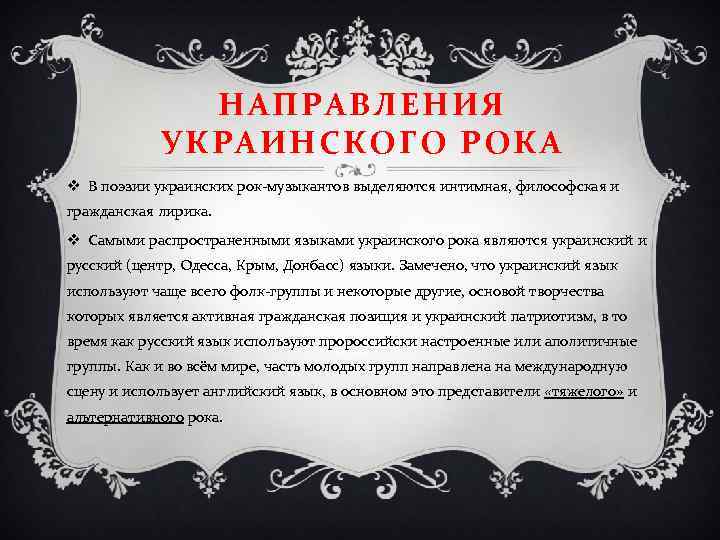 НАПРАВЛЕНИЯ УКРАИНСКОГО РОКА

❖ В поэзии украинских рок-музыкантов выделяются интимная, философская и гражданская лирика.

❖ Самыми распространенными языками украинского рока являются украинский и русский (центр, Одесса, Крым, Донбасс) языки. Замечено, что украинский язык используют чаще всего фолк-группы и некоторые другие, основой творчества которых является активная гражданская позиция и украинский патриотизм, в то время как русский язык используют пророссийски настроенные или аполитичные группы. Как и во всём мире, часть молодых групп направлена на международную сцену и использует английский язык, в основном это представители «тяжелого» и альтернативного рока.